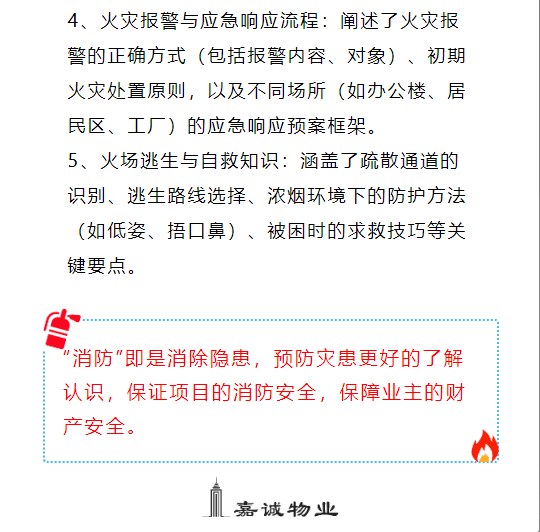 4、火灾报警与应急响应流程：阐述了火灾报警的正确方式（包括报警内容、对象）、初期火灾处置原则，以及不同场所（如办公楼、居民区、工厂）的应急响应预案框架。

5、火场逃生与自救知识：涵盖了疏散通道的识别、逃生路线选择、浓烟环境下的防护方法（如低姿、捂口鼻）、被困时的求救技巧等关键要点。

“消防”即是消除隐患，预防灾患更好的了解认识，保证项目的消防安全，保障业主的财产安全。

嘉诚物业